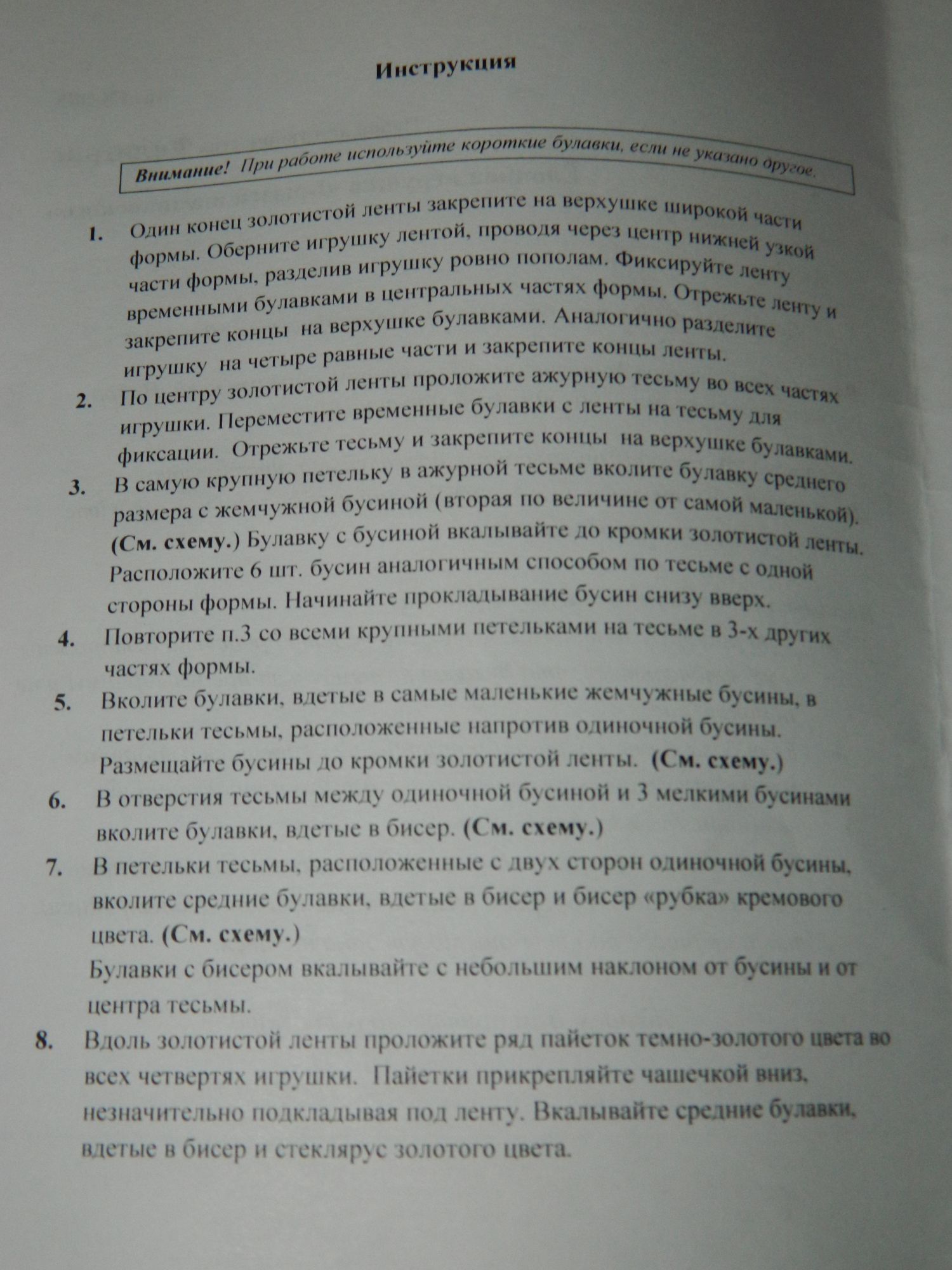 Инструкция

Внимание! При работе используйте короткие булавки, если не указано другое.

1. Один конец золотистой ленты закрепите на верхушке широкой части формы. Оберните игрушку лентой, проводя через центр нижней узкой части формы, разделив игрушку ровно пополам. Фиксируйте ленту временными булавками в центральных частях формы. Отрежьте ленту и закрепите концы на верхушке булавками. Аналогично разделите игрушку на четыре равные части и закрепите концы ленты.

2. По центру золотистой ленты проложите ажурную тесьму во всех частях игрушки. Переместите временные булавки с ленты на тесьму для фиксации. Отрежьте тесьму и закрепите концы на верхушке булавками.

3. В самую крупную петельку в ажурной тесьме вколите булавку среднего размера с жемчужной бусиной (вторая по величине от самой маленькой). (См. схему.) Булавку с бусиной вкалывайте до кромки золотистой ленты. Расположите 6 шт. бусин аналогичным способом по тесьме с одной стороны формы. Начинайте прокладывание бусин снизу вверх.

4. Повторите п.3 со всеми крупными петельками на тесьме в 3-х других частях формы.

5. Вколите булавки, вдетые в самые маленькие жемчужные бусины, в петельки тесьмы, расположенные напротив одиночной бусины. Размещайте бусины до кромки золотистой ленты. (См. схему.)

6. В отверстия тесьмы между одиночной бусиной и 3 мелкими бусинами вколите булавки, вдетые в бисер. (См. схему.)

7. В петельки тесьмы, расположенные с двух сторон одиночной бусины, вколите средние булавки, вдетые в бисер и бисер «рубка» кремового цвета. (См. схему.)
Булавки с бисером вкалывайте с небольшим наклоном от бусины и от центра тесьмы.

8. Вдоль золотистой ленты проложите ряд пайеток темно-золотого цвета во всех четвертях игрушки. Пайетки прикрепляйте чашечкой вниз, незначительно подкладывая под ленту. Вкалывайте средние булавки, вдетые в бисер и стеклярус золотого цвета.